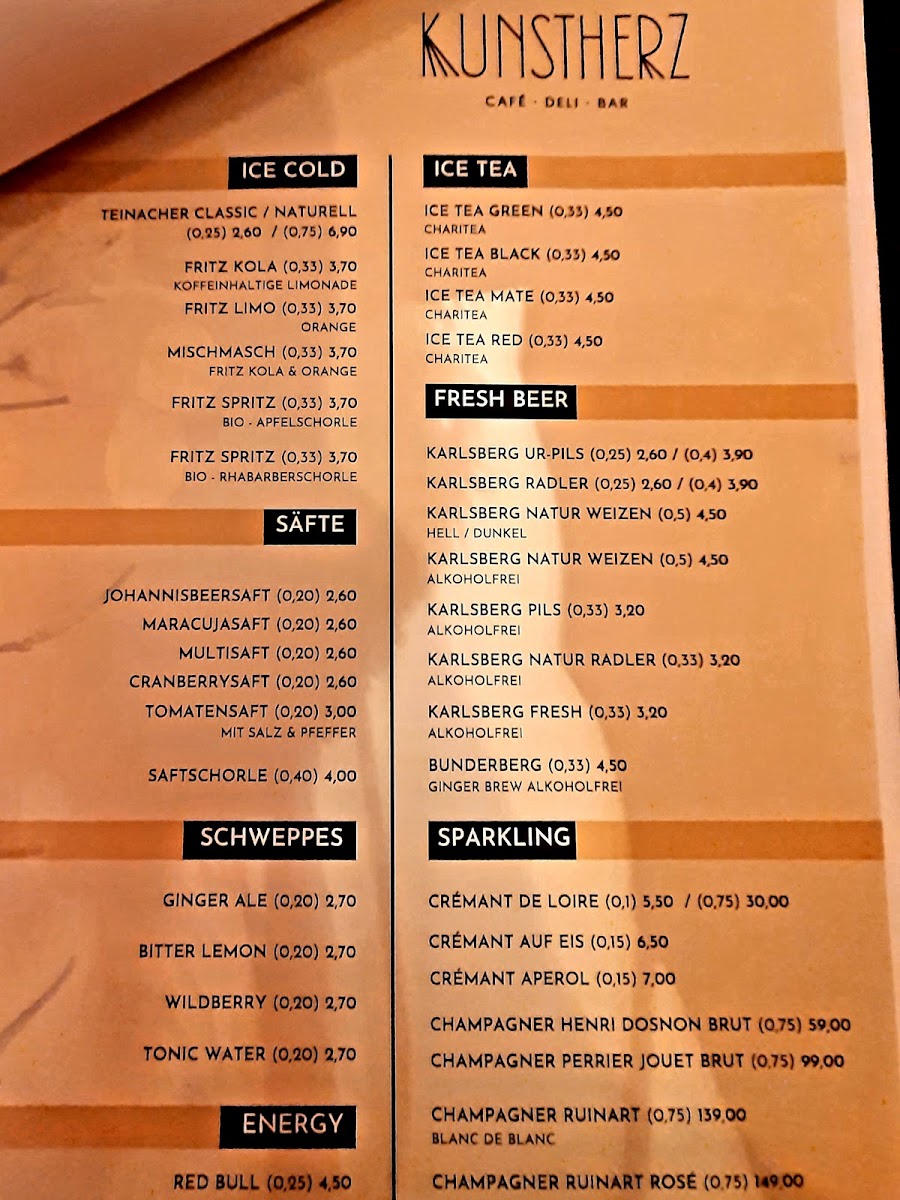 KUNSTHERZ

CAFÉ · DELI · BAR

ICE COLD

TEINACHER CLASSIC / NATURELL (0,25) 2,60 / (0,75) 6,90

FRITZ KOLA (0,33) 3,70
KOFFEINHALTIGE LIMONADE

FRITZ LIMO (0,33) 3,70
ORANGE

MISCHMASCH (0,33) 3,70
FRITZ KOLA & ORANGE

FRITZ SPRITZ (0,33) 3,70
BIO - APFELSCHORLE

FRITZ SPRITZ (0,33) 3,70
BIO - RHABARBERSCHORLE

SÄFTE

JOHANNISBEERSAFT (0,20) 2,60

MARACUJASAFT (0,20) 2,60

MULTISAFT (0,20) 2,60

CRANBERRYSAFT (0,20) 2,60

TOMATENSAFT (0,20) 3,00
MIT SALZ & PFEFFER

SAFTSCHORLE (0,40) 4,00

SCHWEPPES

GINGER ALE (0,20) 2,70

BITTER LEMON (0,20) 2,70

WILDBERRY (0,20) 2,70

TONIC WATER (0,20) 2,70

ENERGY

RED BULL (0,25) 4,50

ICE TEA

ICE TEA GREEN (0,33) 4,50
CHARITEA

ICE TEA BLACK (0,33) 4,50
CHARITEA

ICE TEA MATE (0,33) 4,50
CHARITEA

ICE TEA RED (0,33) 4,50
CHARITEA

FRESH BEER

KARLSBERG UR-PILS (0,25) 2,60 / (0,4) 3,90

KARLSBERG RADLER (0,25) 2,60 / (0,4) 3,90

KARLSBERG NATUR WEIZEN (0,5) 4,50
HELL / DUNKEL

KARLSBERG NATUR WEIZEN (0,5) 4,50
ALKOHOLFREI

KARLSBERG PILS (0,33) 3,20
ALKOHOLFREI

KARLSBERG NATUR RADLER (0,33) 3,20
ALKOHOLFREI

KARLSBERG FRESH (0,33) 3,20
ALKOHOLFREI

BUNDERBERG (0,33) 4,50
GINGER BREW ALKOHOLFREI

SPARKLING

CRÉMANT DE LOIRE (0,1) 5,50 / (0,75) 30,00

CRÉMANT AUF EIS (0,15) 6,50

CRÉMANT APEROL (0,15) 7,00

CHAMPAGNER HENRI DOSNON BRUT (0,75) 59,00

CHAMPAGNER PERRIER JOUET BRUT (0,75) 99,00

CHAMPAGNER RUINART (0,75) 139,00
BLANC DE BLANC

CHAMPAGNER RUINART ROSÉ (0,75) 149,00